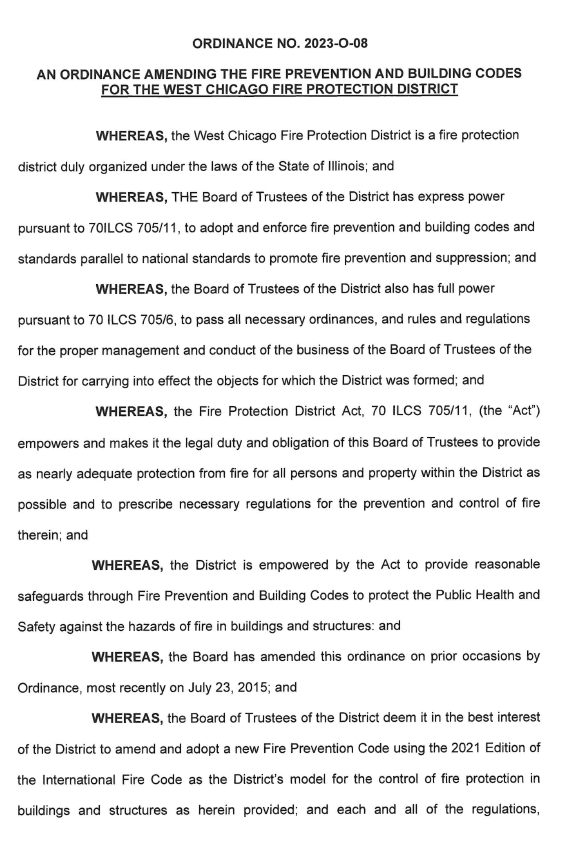 ORDINANCE NO. 2023-O-08

AN ORDINANCE AMENDING THE FIRE PREVENTION AND BUILDING CODES FOR THE WEST CHICAGO FIRE PROTECTION DISTRICT

WHEREAS, the West Chicago Fire Protection District is a fire protection district duly organized under the laws of the State of Illinois; and

WHEREAS, THE Board of Trustees of the District has express power pursuant to 70ILCS 705/11, to adopt and enforce fire prevention and building codes and standards parallel to national standards to promote fire prevention and suppression; and

WHEREAS, the Board of Trustees of the District also has full power pursuant to 70 ILCS 705/6, to pass all necessary ordinances, and rules and regulations for the proper management and conduct of the business of the Board of Trustees of the District for carrying into effect the objects for which the District was formed; and

WHEREAS, the Fire Protection District Act, 70 ILCS 705/11, (the "Act") empowers and makes it the legal duty and obligation of this Board of Trustees to provide as nearly adequate protection from fire for all persons and property within the District as possible and to prescribe necessary regulations for the prevention and control of fire therein; and

WHEREAS, the District is empowered by the Act to provide reasonable safeguards through Fire Prevention and Building Codes to protect the Public Health and Safety against the hazards of fire in buildings and structures: and

WHEREAS, the Board has amended this ordinance on prior occasions by Ordinance, most recently on July 23, 2015; and

WHEREAS, the Board of Trustees of the District deem it in the best interest of the District to amend and adopt a new Fire Prevention Code using the 2021 Edition of the International Fire Code as the District's model for the control of fire protection in buildings and structures as herein provided; and each and all of the regulations,